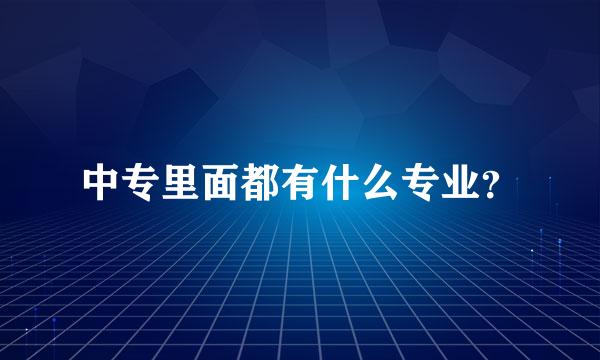 中专里面都有什么专业?